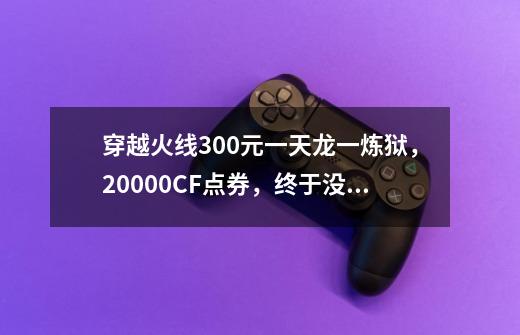 穿越火线300元一天龙一炼狱，20000CF点券，终于没...